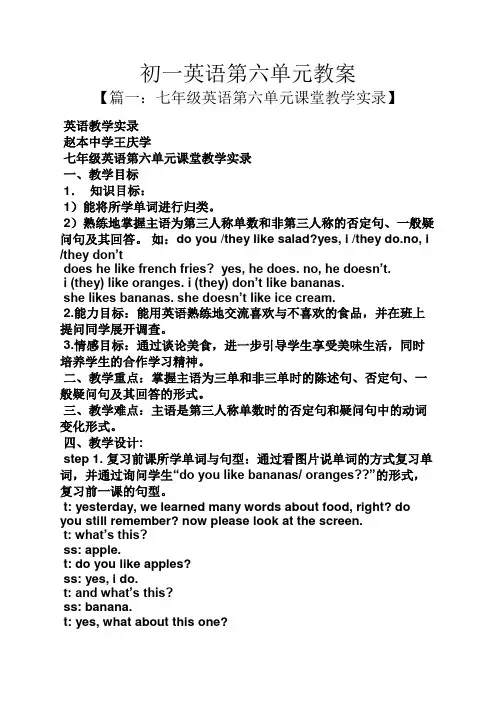 初一英语第六单元教案

【篇一：七年级英语第六单元课堂教学实录】

英语教学实录

赵本中学王庆学

七年级英语第六单元课堂教学实录

一、教学目标

1． 知识目标：

1）能将所学单词进行归类。

2）熟练地掌握主语为第三人称单数和非第三人称的否定句、一般疑问句及其回答。 如：do you /they like salad?yes, i /they do.no, i /they don't

does he like french fries? yes, he does. no, he doesn't.

i (they) like oranges. i (they) don't like bananas.

she likes bananas. she doesn't like ice cream.

2.能力目标：能用英语熟练地交流喜欢与不喜欢的食品，并在班上提问同学展开调查。

3.情感目标：通过谈论美食，进一步引导学生享受美味生活，同时培养学生的合作学习精神。

二、教学重点：掌握主语为三单和非三单时的陈述句、否定句、一般疑问句及其回答的形式。

三、教学难点：主语是第三人称单数时的否定句和疑问句中的动词变化形式。

四、教学设计:

step 1. 复习前课所学单词与句型：通过看图片说单词的方式复习单词，并通过询问学生"do you like bananas/ oranges??"的形式，复习前一课的句型。

t: yesterday, we learned many words about food, right? do you still remember? now please look at the screen.

t: what's this?

ss: apple.

t: do you like apples?

ss: yes, i do.

t: and what's this?

ss: banana.

t: yes, what about this one?